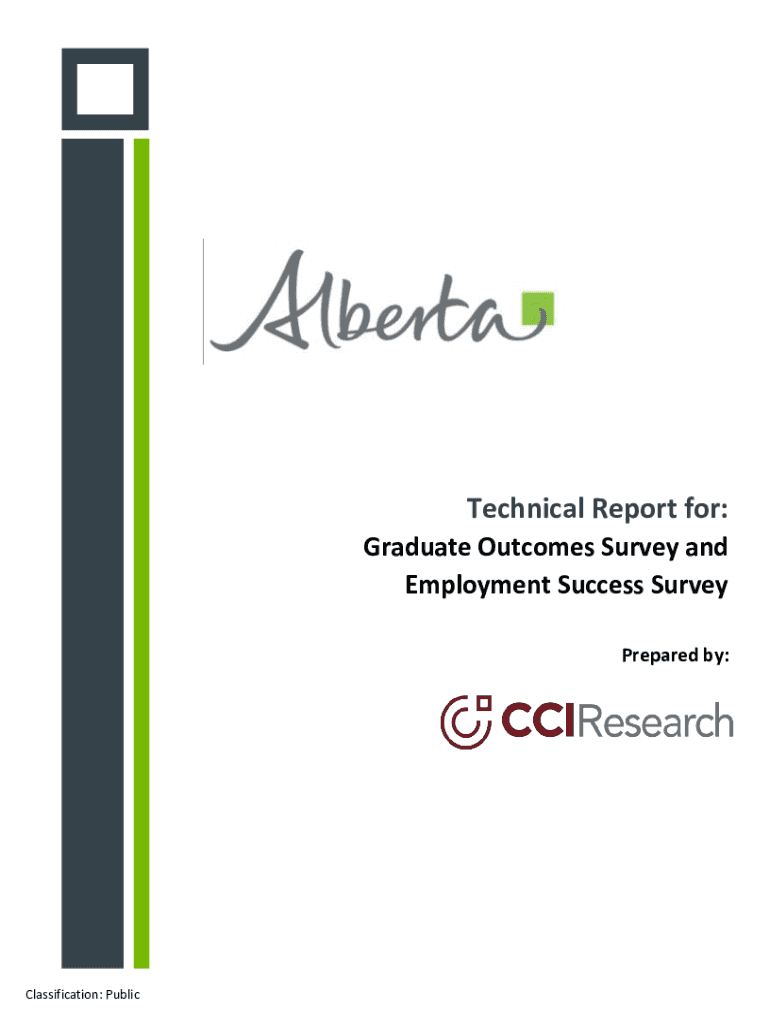 Alberta

Technical Report for:
Graduate Outcomes Survey and Employment Success Survey

Prepared by:

CCIResearch

Classification: Public